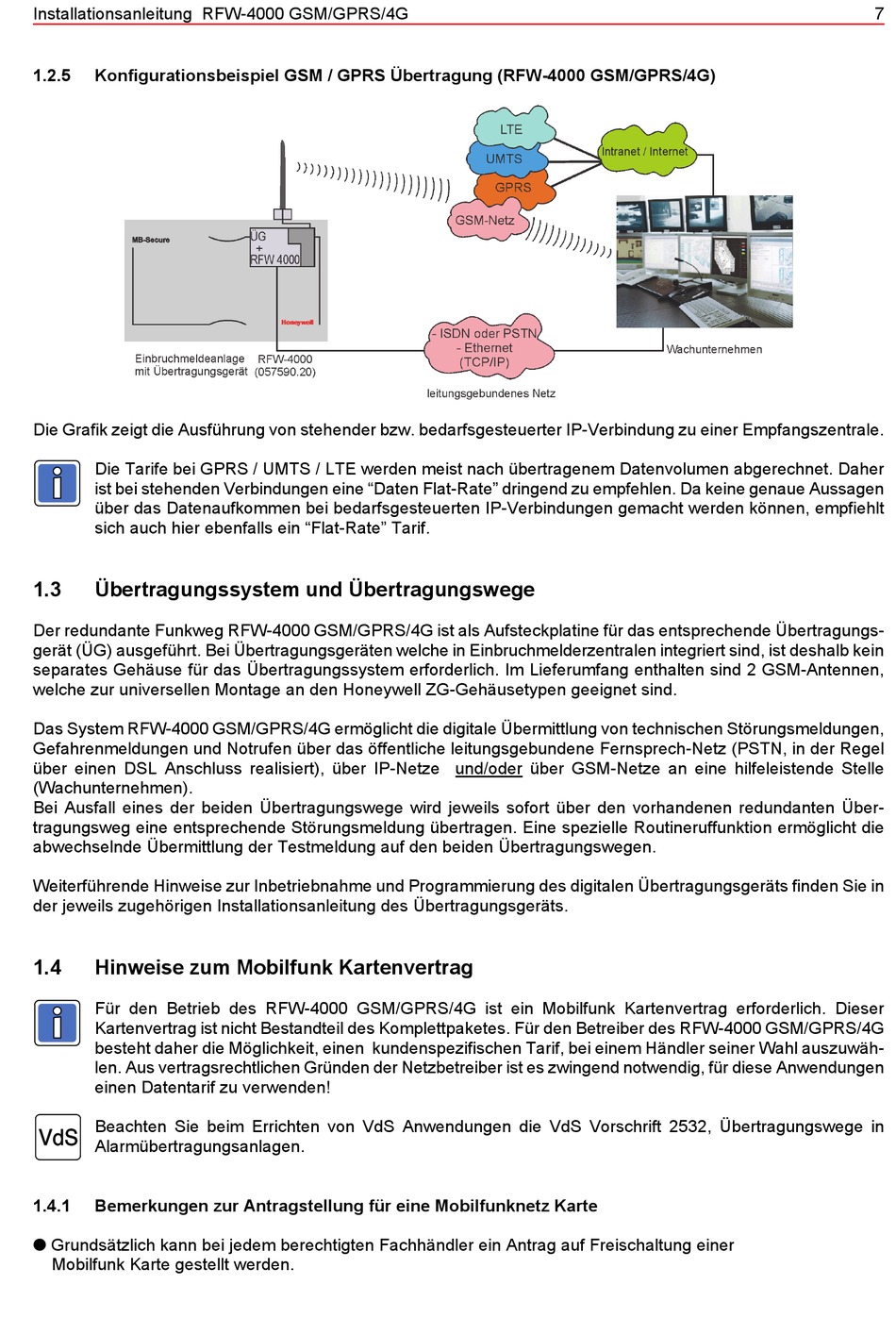 Installationsanleitung RFW-4000 GSM/GPRS/4G 7

1.2.5 Konfigurationsbeispiel GSM / GPRS Übertragung (RFW-4000 GSM/GPRS/4G)

LTE
UMTS
GPRS
GSM-Netz
Intranet / Internet
MB-Secure
ÜG + RFW 4000
Honeywell
Einbruchmeldeanlage mit Übertragungsgerät
RFW-4000 (057590.20)
- ISDN oder PSTN
- Ethernet (TCP/IP)
leitungsgebundenes Netz
Wachunternehmen

Die Grafik zeigt die Ausführung von stehender bzw. bedarfsgesteuerter IP-Verbindung zu einer Empfangszentrale.

Die Tarife bei GPRS / UMTS / LTE werden meist nach übertragenem Datenvolumen abgerechnet. Daher ist bei stehenden Verbindungen eine “Daten Flat-Rate” dringend zu empfehlen. Da keine genaue Aussagen über das Datenaufkommen bei bedarfsgesteuerten IP-Verbindungen gemacht werden können, empfiehlt sich auch hier ebenfalls ein “Flat-Rate” Tarif.

1.3 Übertragungssystem und Übertragungswege

Der redundante Funkweg RFW-4000 GSM/GPRS/4G ist als Aufsteckplatine für das entsprechende Übertragungsgerät (ÜG) ausgeführt. Bei Übertragungsgeräten welche in Einbruchmelderzentralen integriert sind, ist deshalb kein separates Gehäuse für das Übertragungssystem erforderlich. Im Lieferumfang enthalten sind 2 GSM-Antennen, welche zur universellen Montage an den Honeywell ZG-Gehäusetypen geeignet sind.

Das System RFW-4000 GSM/GPRS/4G ermöglicht die digitale Übermittlung von technischen Störungsmeldungen, Gefahrenmeldungen und Notrufen über das öffentliche leitungsgebundene Fernsprech-Netz (PSTN, in der Regel über einen DSL Anschluss realisiert), über IP-Netze und/oder über GSM-Netze an eine hilfeleistende Stelle (Wachunternehmen).
Bei Ausfall eines der beiden Übertragungswege wird jeweils sofort über den vorhandenen redundanten Übertragungsweg eine entsprechende Störungsmeldung übertragen. Eine spezielle Routineruffunktion ermöglicht die abwechselnde Übermittlung der Testmeldung auf den beiden Übertragungswegen.

Weiterführende Hinweise zur Inbetriebnahme und Programmierung des digitalen Übertragungsgeräts finden Sie in der jeweils zugehörigen Installationsanleitung des Übertragungsgeräts.

1.4 Hinweise zum Mobilfunk Kartenvertrag

Für den Betrieb des RFW-4000 GSM/GPRS/4G ist ein Mobilfunk Kartenvertrag erforderlich. Dieser Kartenvertrag ist nicht Bestandteil des Komplettpaketes. Für den Betreiber des RFW-4000 GSM/GPRS/4G besteht daher die Möglichkeit, einen kundenspezifischen Tarif, bei einem Händler seiner Wahl auszuwählen. Aus vertragsrechtlichen Gründen der Netzbetreiber ist es zwingend notwendig, für diese Anwendungen einen Datentarif zu verwenden!

VdS
Beachten Sie beim Errichten von VdS Anwendungen die VdS Vorschrift 2532, Übertragungswege in Alarmübertragungsanlagen.

1.4.1 Bemerkungen zur Antragstellung für eine Mobilfunknetz Karte

● Grundsätzlich kann bei jedem berechtigten Fachhändler ein Antrag auf Freischaltung einer Mobilfunk Karte gestellt werden.